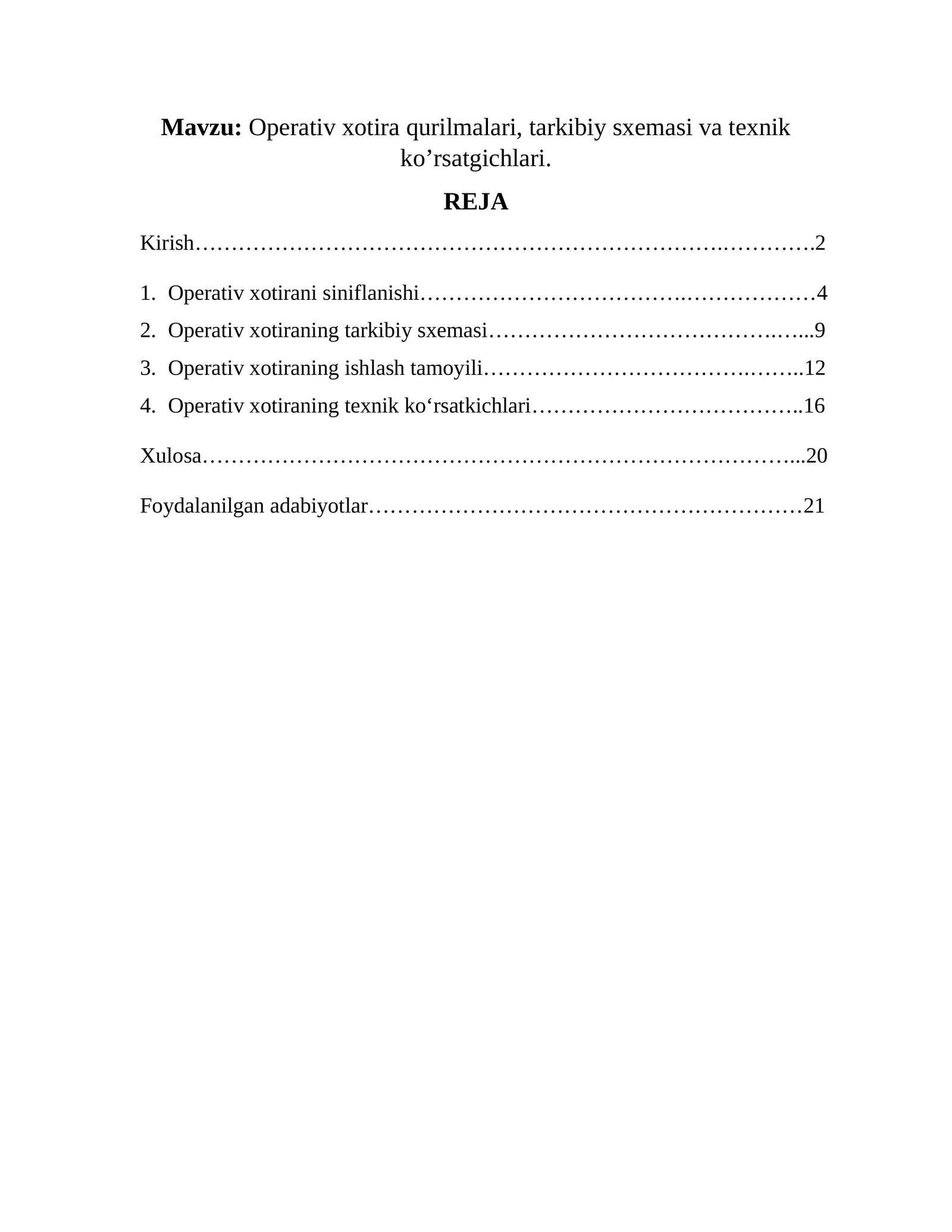 Mavzu: Operativ xotira qurilmalari, tarkibiy sxemasi va texnik ko'rsatgichlari.

REJA

Kirish 2

1. Operativ xotirani siniflanishi 4
2. Operativ xotiraning tarkibiy sxemasi 9
3. Operativ xotiraning ishlash tamoyili 12
4. Operativ xotiraning texnik ko'rsatkichlari 16

Xulosa 20

Foydalanilgan adabiyotlar 21